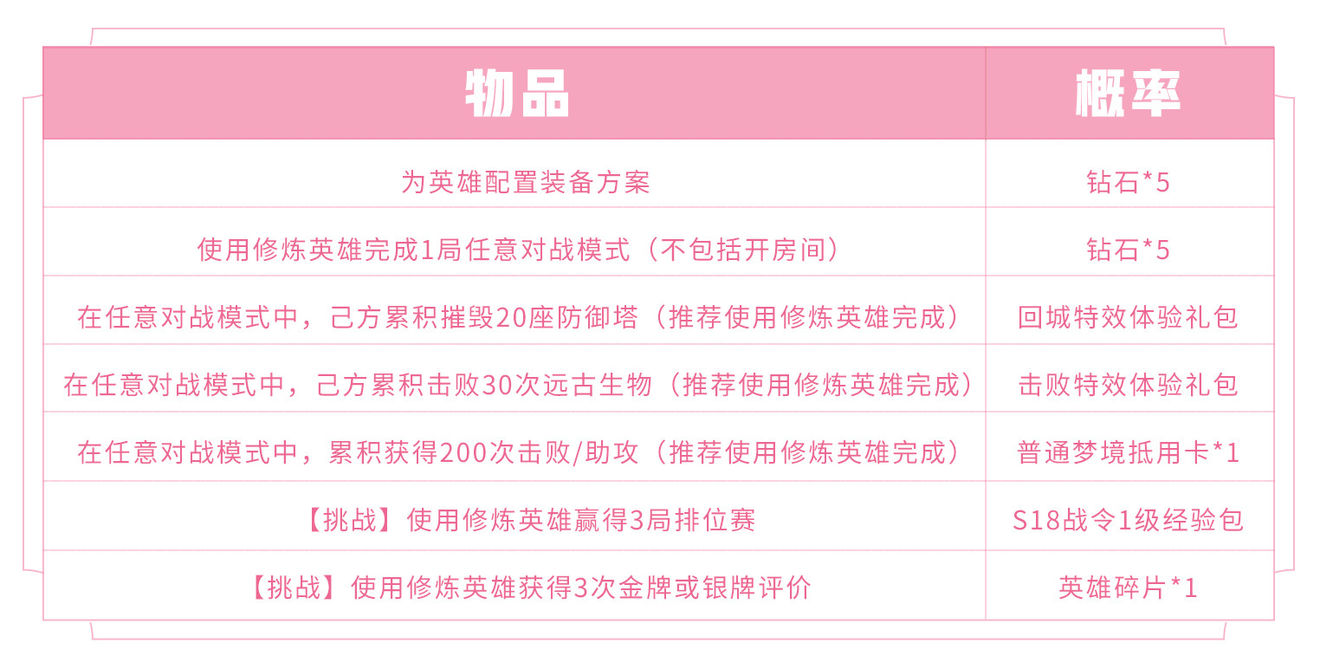 | 物品 | 概率 |
|---|---|
| 为英雄配置装备方案 | 钻石*5 |
| 使用修炼英雄完成1局任意对战模式（不包括开房间） | 钻石*5 |
| 在任意对战模式中，己方累积摧毁20座防御塔（推荐使用修炼英雄完成） | 回城特效体验礼包 |
| 在任意对战模式中，己方累积击败30次远古生物（推荐使用修炼英雄完成） | 击败特效体验礼包 |
| 在任意对战模式中，累积获得200次击败/助攻（推荐使用修炼英雄完成） | 普通梦境抵用卡*1 |
| 【挑战】使用修炼英雄赢得3局排位赛 | S18战令1级经验包 |
| 【挑战】使用修炼英雄获得3次金牌或银牌评价 | 英雄碎片*1 |